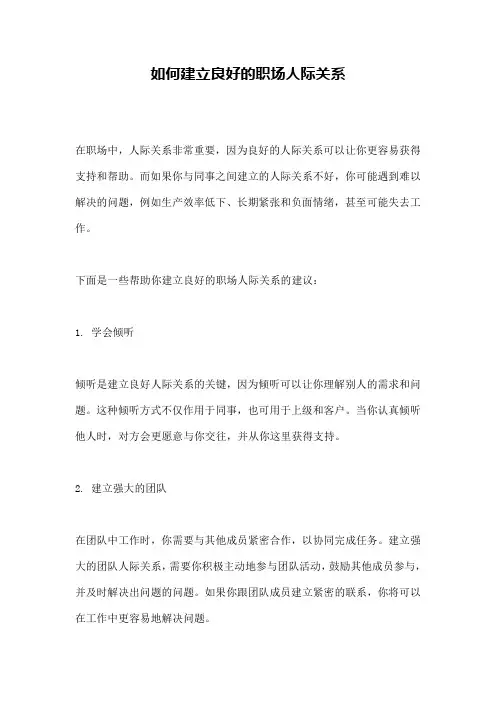 如何建立良好的职场人际关系

在职场中，人际关系非常重要，因为良好的人际关系可以让你更容易获得支持和帮助。而如果你与同事之间建立的人际关系不好，你可能遇到难以解决的问题，例如生产效率低下、长期紧张和负面情绪，甚至可能失去工作。

下面是一些帮助你建立良好的职场人际关系的建议：

1. 学会倾听

倾听是建立良好人际关系的关键，因为倾听可以让你理解别人的需求和问题。这种倾听方式不仅作用于同事，也可用于上级和客户。当你认真倾听他人时，对方会更愿意与你交往，并从你这里获得支持。

2. 建立强大的团队

在团队中工作时，你需要与其他成员紧密合作，以协同完成任务。建立强大的团队人际关系，需要你积极主动地参与团队活动，鼓励其他成员参与，并及时解决出问题的问题。如果你跟团队成员建立紧密的联系，你将可以在工作中更容易地解决问题。